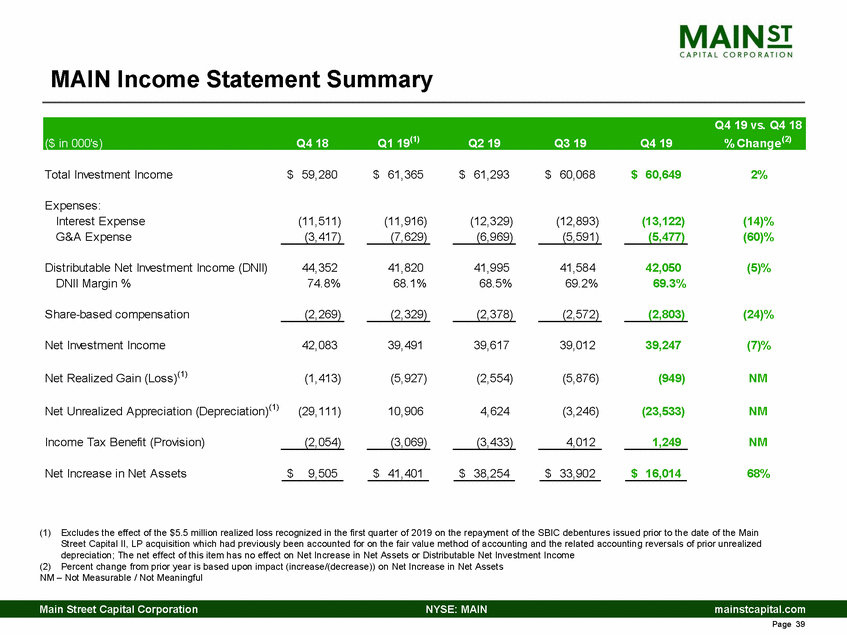 MAIN ST
CAPITAL CORPORATION

MAIN Income Statement Summary

| ($ in 000's) | Q4 18 | Q1 19$^{(1)}$ | Q2 19 | Q3 19 | Q4 19 | Q4 19 vs. Q4 18 % Change$^{(2)}$ |
|---|---|---|---|---|---|---|
| Total Investment Income | $ 59,280 | $ 61,365 | $ 61,293 | $ 60,068 | $ 60,649 | 2% |
| Expenses: | | | | | | |
| Interest Expense | (11,511) | (11,916) | (12,329) | (12,893) | (13,122) | (14)% |
| G&A Expense | (3,417) | (7,629) | (6,969) | (5,591) | (5,477) | (60)% |
| Distributable Net Investment Income (DNII) | 44,352 | 41,820 | 41,995 | 41,584 | 42,050 | (5)% |
| DNII Margin % | 74.8% | 68.1% | 68.5% | 69.2% | 69.3% | |
| Share-based compensation | (2,269) | (2,329) | (2,378) | (2,572) | (2,803) | (24)% |
| Net Investment Income | 42,083 | 39,491 | 39,617 | 39,012 | 39,247 | (7)% |
| Net Realized Gain (Loss)$^{(1)}$ | (1,413) | (5,927) | (2,554) | (5,876) | (949) | NM |
| Net Unrealized Appreciation (Depreciation)$^{(1)}$ | (29,111) | 10,906 | 4,624 | (3,246) | (23,533) | NM |
| Income Tax Benefit (Provision) | (2,054) | (3,069) | (3,433) | 4,012 | 1,249 | NM |
| Net Increase in Net Assets | $ 9,505 | $ 41,401 | $ 38,254 | $ 33,902 | $ 16,014 | 68% |

(1) Excludes the effect of the $5.5 million realized loss recognized in the first quarter of 2019 on the repayment of the SBIC debentures issued prior to the date of the Main Street Capital II, LP acquisition which had previously been accounted for on the fair value method of accounting and the related accounting reversals of prior unrealized depreciation; The net effect of this item has no effect on Net Increase in Net Assets or Distributable Net Investment Income
(2) Percent change from prior year is based upon impact (increase/(decrease)) on Net Increase in Net Assets
NM – Not Measurable / Not Meaningful

Main Street Capital Corporation NYSE: MAIN mainstcapital.com
Page 39